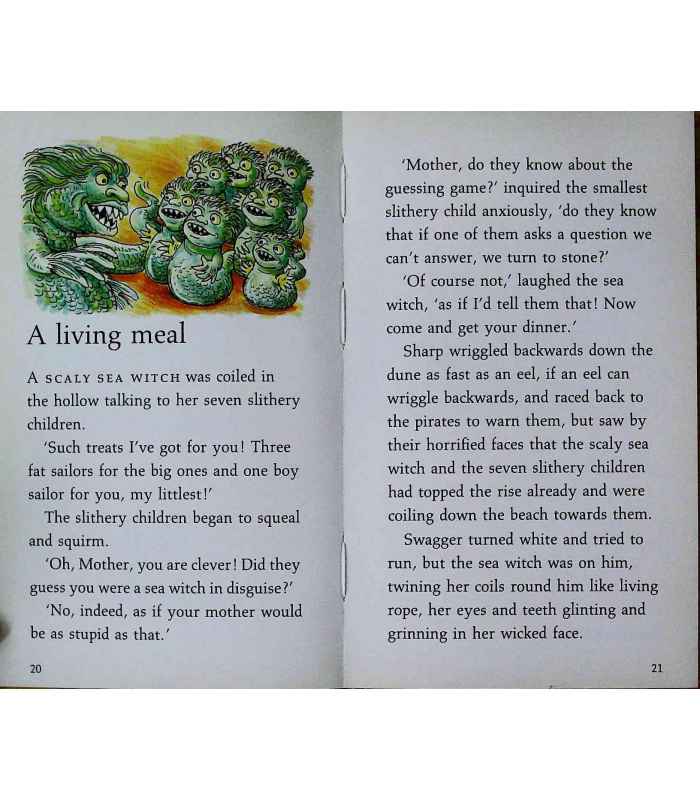 A living meal

A SCALY SEA WITCH was coiled in the hollow talking to her seven slithery children.

'Such treats I've got for you! Three fat sailors for the big ones and one boy sailor for you, my littlest!'

The slithery children began to squeal and squirm.

'Oh, Mother, you are clever! Did they guess you were a sea witch in disguise?'

'No, indeed, as if your mother would be as stupid as that.'

20

'Mother, do they know about the guessing game?' inquired the smallest slithery child anxiously, 'do they know that if one of them asks a question we can't answer, we turn to stone?'

'Of course not,' laughed the sea witch, 'as if I'd tell them that! Now come and get your dinner.'

Sharp wriggled backwards down the dune as fast as an eel, if an eel can wriggle backwards, and raced back to the pirates to warn them, but saw by their horrified faces that the scaly sea witch and the seven slithery children had topped the rise already and were coiling down the beach towards them.

Swagger turned white and tried to run, but the sea witch was on him, twining her coils round him like living rope, her eyes and teeth glinting and grinning in her wicked face.

21